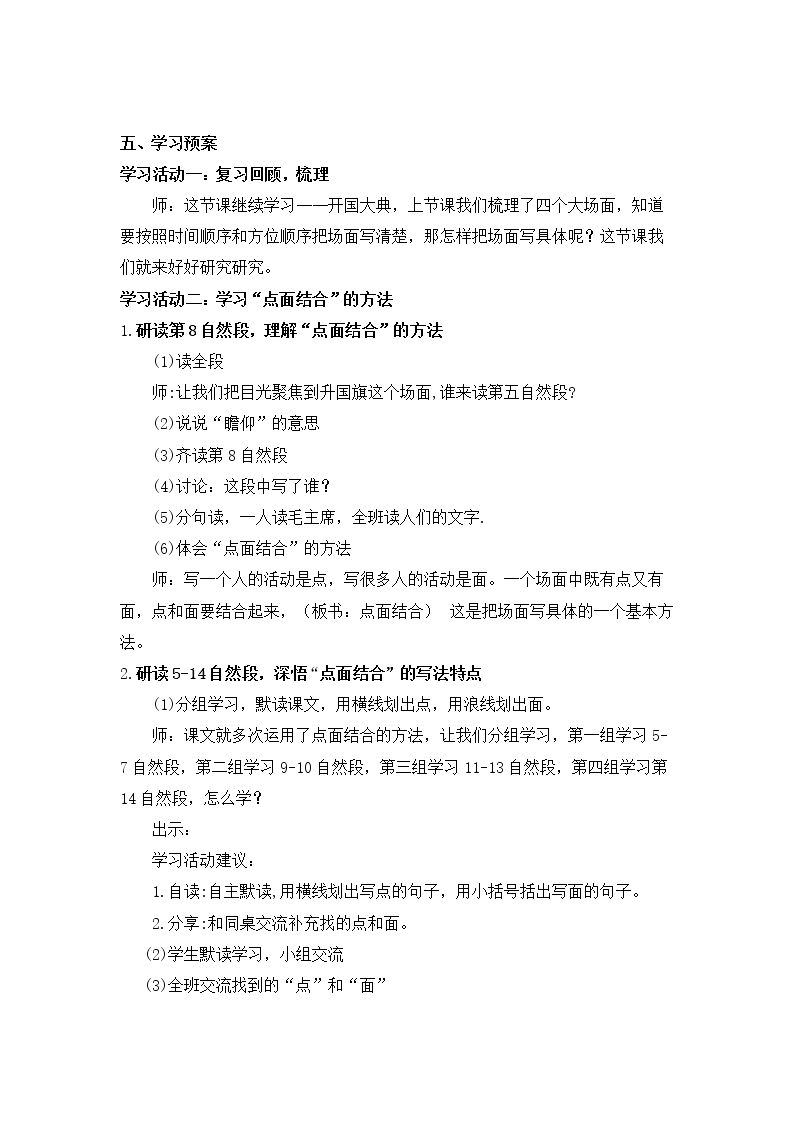 五、学习预案

学习活动一：复习回顾，梳理

师：这节课继续学习——开国大典，上节课我们梳理了四个大场面，知道要按照时间顺序和方位顺序把场面写清楚，那怎样把场面写具体呢？这节课我们就来好好研究研究。

学习活动二：学习“点面结合”的方法

1.研读第8自然段，理解“点面结合”的方法

(1)读全段

师:让我们把目光聚焦到升国旗这个场面,谁来读第五自然段?

(2)说说“瞻仰”的意思

(3)齐读第8自然段

(4)讨论：这段中写了谁？

(5)分句读，一人读毛主席，全班读人们的文字.

(6)体会“点面结合”的方法

师：写一个人的活动是点，写很多人的活动是面。一个场面中既有点又有面，点和面要结合起来，（板书：点面结合） 这是把场面写具体的一个基本方法。

2.研读5-14自然段，深悟“点面结合”的写法特点

(1)分组学习，默读课文，用横线划出点，用浪线划出面。

师：课文就多次运用了点面结合的方法，让我们分组学习，第一组学习5-7自然段，第二组学习9-10自然段，第三组学习11-13自然段，第四组学习第14自然段，怎么学？

出示：

学习活动建议：

1.自读:自主默读,用横线划出写点的句子，用小括号括出写面的句子。

2.分享:和同桌交流补充找的点和面。

(2)学生默读学习，小组交流

(3)全班交流找到的“点”和“面”